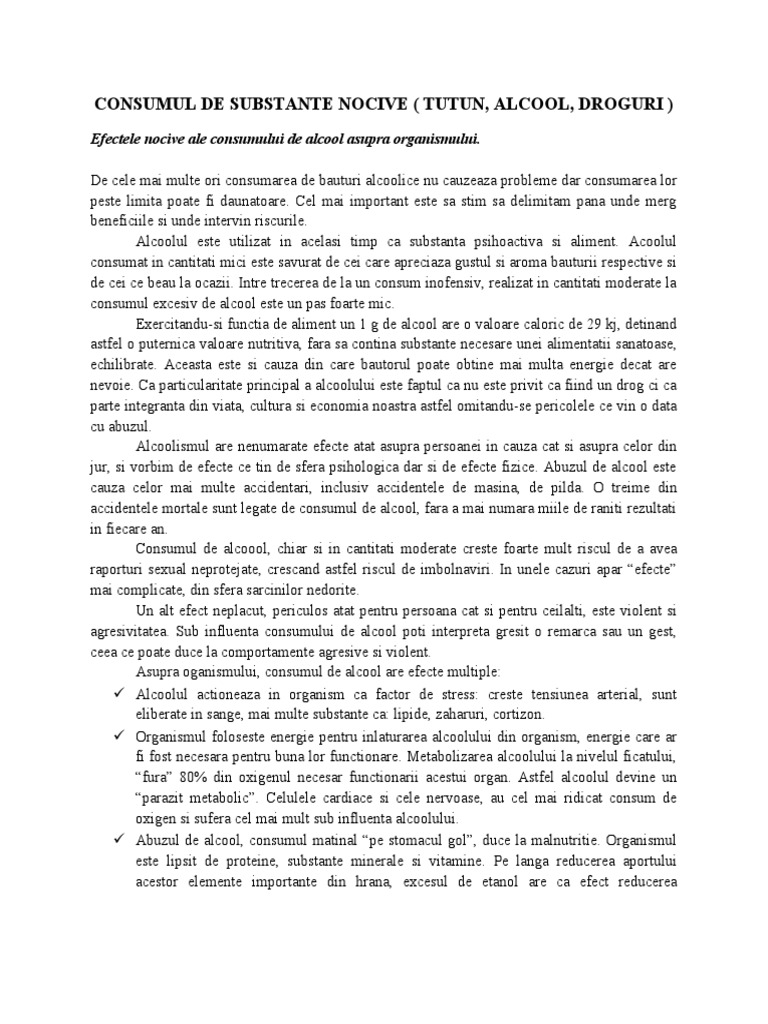 CONSUMUL DE SUBSTANTE NOCIVE ( TUTUN, ALCOOL, DROGURI )

Efectele nocive ale consumului de alcool asupra organismului.

De cele mai multe ori consumarea de bauturi alcoolice nu cauzeaza probleme dar consumarea lor peste limita poate fi daunatoare. Cel mai important este sa stim sa delimitam pana unde merg beneficiile si unde intervin riscurile.

Alcoolul este utilizat in acelasi timp ca substanta psihoactiva si aliment. Acoolul consumat in cantitati mici este savurat de cei care apreciaza gustul si aroma bauturii respective si de cei ce beau la ocazii. Intre trecerea de la un consum inofensiv, realizat in cantitati moderate la consumul excesiv de alcool este un pas foarte mic.

Exercitandu-si functia de aliment un 1 g de alcool are o valoare caloric de 29 kj, detinand astfel o puternica valoare nutritiva, fara sa contina substante necesare unei alimentatii sanatoase, echilibrate. Aceasta este si cauza din care bautorul poate obtine mai multa energie decat are nevoie. Ca particularitate principal a alcoolului este faptul ca nu este privit ca fiind un drog ci ca parte integranta din viata, cultura si economia noastra astfel omitandu-se pericolele ce vin o data cu abuzul.

Alcoolismul are nenumarate efecte atat asupra persoanei in cauza cat si asupra celor din jur, si vorbim de efecte ce tin de sfera psihologica dar si de efecte fizice. Abuzul de alcool este cauza celor mai multe accidentari, inclusiv accidentele de masina, de pilda. O treime din accidentele mortale sunt legate de consumul de alcool, fara a mai numara miile de raniti rezultati in fiecare an.

Consumul de alcoool, chiar si in cantitati moderate creste foarte mult riscul de a avea raporturi sexual neprotejate, crescand astfel riscul de imbolnaviri. In unele cazuri apar “efecte” mai complicate, din sfera sarcinilor nedorite.

Un alt efect neplacut, periculos atat pentru persoana cat si pentru ceilalti, este violent si agresivitatea. Sub influenta consumului de alcool poti interpreta gresit o remarca sau un gest, ceea ce poate duce la comportamente agresive si violent.

Asupra oganismului, consumul de alcool are efecte multiple:

✓ Alcoolul actioneaza in organism ca factor de stress: creste tensiunea arterial, sunt eliberate in sange, mai multe substante ca: lipide, zaharuri, cortizon.

✓ Organismul foloseste energie pentru inlaturarea alcoolului din organism, energie care ar fi fost necesara pentru buna lor functionare. Metabolizarea alcoolului la nivelul ficatului, “fura” 80% din oxigenul necesar functionarii acestui organ. Astfel alcoolul devine un “parazit metabolic”. Celulele cardiace si cele nervoase, au cel mai ridicat consum de oxigen si sufera cel mai mult sub influenta alcoolului.

✓ Abuzul de alcool, consumul matinal “pe stomacul gol”, duce la malnutritie. Organismul este lipsit de proteine, substante minerale si vitamine. Pe langa reducerea aportului acestor elemente importante din hrana, excesul de etanol are ca efect reducerea